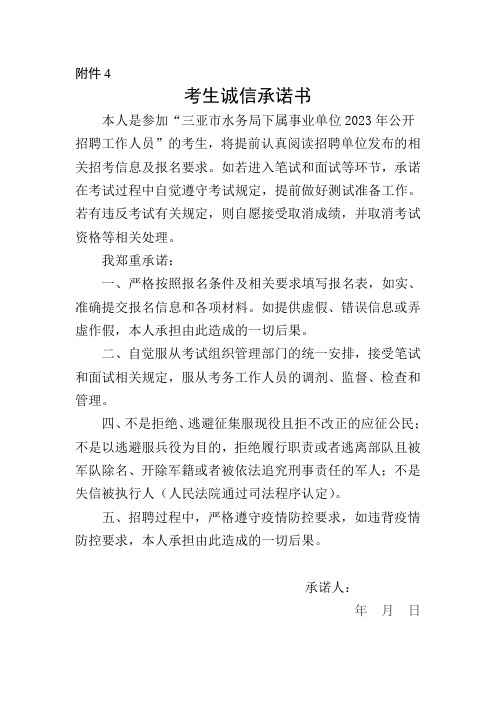 附件 4

考生诚信承诺书

本人是参加“三亚市水务局下属事业单位 2023 年公开招聘工作人员”的考生，将提前认真阅读招聘单位发布的相关招考信息及报名要求。如若进入笔试和面试等环节，承诺在考试过程中自觉遵守考试规定，提前做好测试准备工作。若有违反考试有关规定，则自愿接受取消成绩，并取消考试资格等相关处理。

我郑重承诺：

一、严格按照报名条件及相关要求填写报名表，如实、准确提交报名信息和各项材料。如提供虚假、错误信息或弄虚作假，本人承担由此造成的一切后果。

二、自觉服从考试组织管理部门的统一安排，接受笔试和面试相关规定，服从考务工作人员的调剂、监督、检查和管理。

四、不是拒绝、逃避征集服现役且拒不改正的应征公民；不是以逃避服兵役为目的，拒绝履行职责或者逃离部队且被军队除名、开除军籍或者被依法追究刑事责任的军人；不是失信被执行人（人民法院通过司法程序认定）。

五、招聘过程中，严格遵守疫情防控要求，如违背疫情防控要求，本人承担由此造成的一切后果。

承诺人：

年 月 日